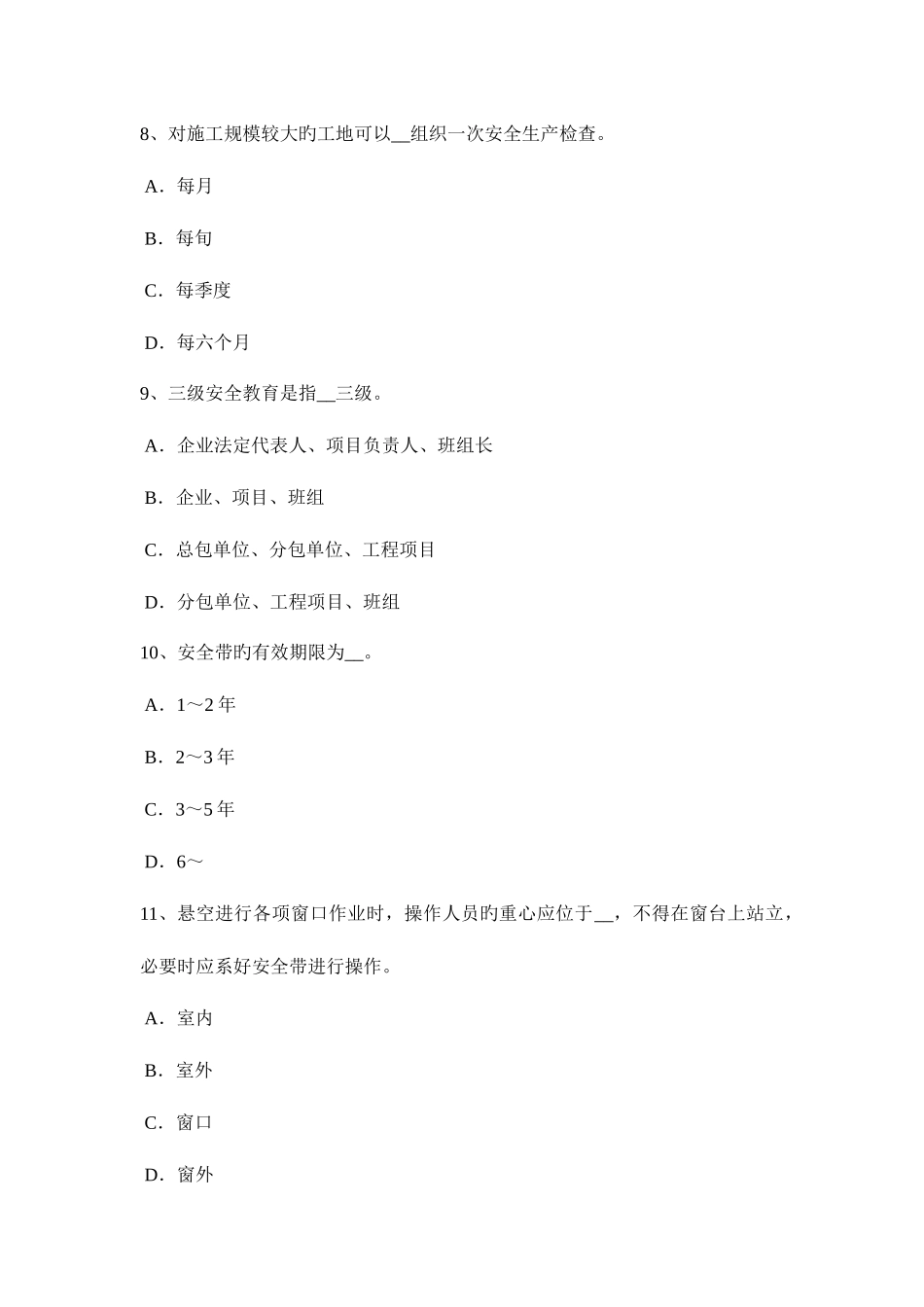 8、对施工规模较大旳工地可以__组织一次安全生产检查。

A．每月

B．每旬

C．每季度

D．每六个月

9、三级安全教育是指__三级。

A．企业法定代表人、项目负责人、班组长

B．企业、项目、班组

C．总包单位、分包单位、工程项目

D．分包单位、工程项目、班组

10、安全带旳有效期限为__。

A．1～2 年

B．2～3 年

C．3～5 年

D．6～

11、悬空进行各项窗口作业时，操作人员旳重心应位于__，不得在窗台上站立，必要时应系好安全带进行操作。

A．室内

B．室外

C．窗口

D．窗外